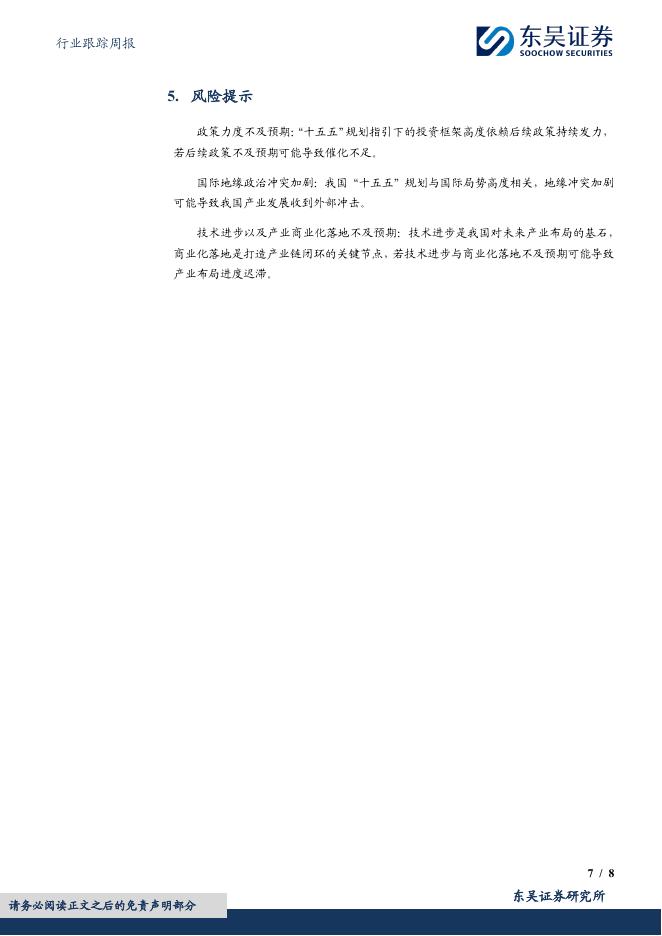 行业跟踪周报

东吴证券
SOOCHOW SECURITIES

5. 风险提示

政策力度不及预期："十五五"规划指引下的投资框架高度依赖后续政策持续发力，若后续政策不及预期可能导致催化不足。

国际地缘政治冲突加剧：我国"十五五"规划与国际局势高度相关，地缘冲突加剧可能导致我国产业发展收到外部冲击。

技术进步以及产业商业化落地不及预期：技术进步是我国对未来产业布局的基石，商业化落地是打造产业链闭环的关键节点，若技术进步与商业化落地不及预期可能导致产业布局进度迟滞。

7 / 8

请务必阅读正文之后的免责声明部分

东吴证券研究所